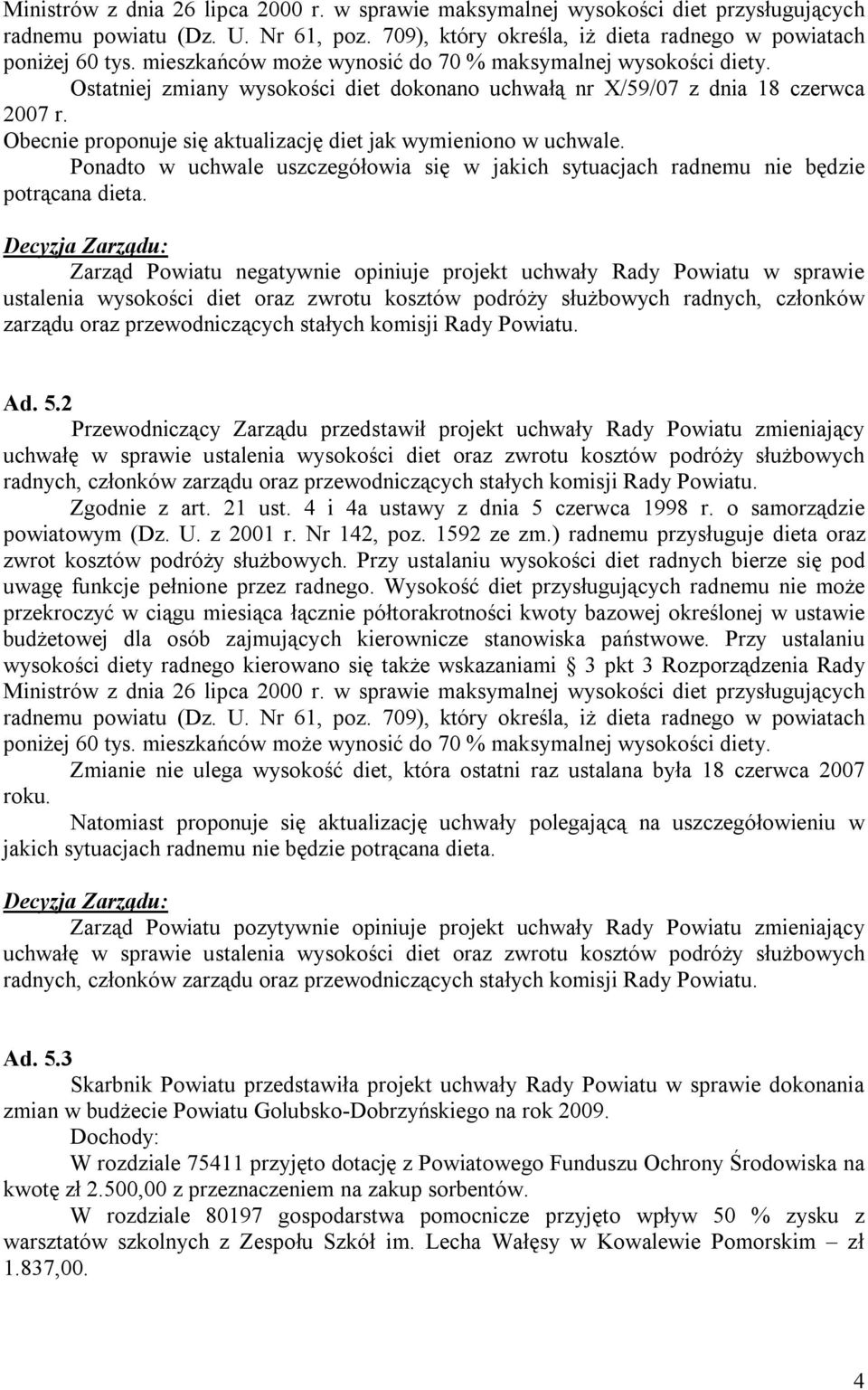 Ministrów z dnia 26 lipca 2000 r. w sprawie maksymalnej wysokości diet przysługujących radnemu powiatu (Dz. U. Nr 61, poz. 709), który określa, iż dieta radnego w powiatach poniżej 60 tys. mieszkańców może wynosić do 70 % maksymalnej wysokości diety.

Ostatniej zmiany wysokości diet dokonano uchwałą nr X/59/07 z dnia 18 czerwca 2007 r.

Obecnie proponuje się aktualizację diet jak wymieniono w uchwale.

Ponadto w uchwale uszczegółowia się w jakich sytuacjach radnemu nie będzie potrącana dieta.

Decyzja Zarządu:

Zarząd Powiatu negatywnie opiniuje projekt uchwały Rady Powiatu w sprawie ustalenia wysokości diet oraz zwrotu kosztów podróży służbowych radnych, członków zarządu oraz przewodniczących stałych komisji Rady Powiatu.

Ad. 5.2

Przewodniczący Zarządu przedstawił projekt uchwały Rady Powiatu zmieniający uchwałę w sprawie ustalenia wysokości diet oraz zwrotu kosztów podróży służbowych radnych, członków zarządu oraz przewodniczących stałych komisji Rady Powiatu.

Zgodnie z art. 21 ust. 4 i 4a ustawy z dnia 5 czerwca 1998 r. o samorządzie powiatowym (Dz. U. z 2001 r. Nr 142, poz. 1592 ze zm.) radnemu przysługuje dieta oraz zwrot kosztów podróży służbowych. Przy ustalaniu wysokości diet radnych bierze się pod uwagę funkcje pełnione przez radnego. Wysokość diet przysługujących radnemu nie może przekroczyć w ciągu miesiąca łącznie półtorakrotności kwoty bazowej określonej w ustawie budżetowej dla osób zajmujących kierownicze stanowiska państwowe. Przy ustalaniu wysokości diety radnego kierowano się także wskazaniami § 3 pkt 3 Rozporządzenia Rady Ministrów z dnia 26 lipca 2000 r. w sprawie maksymalnej wysokości diet przysługujących radnemu powiatu (Dz. U. Nr 61, poz. 709), który określa, iż dieta radnego w powiatach poniżej 60 tys. mieszkańców może wynosić do 70 % maksymalnej wysokości diety.

Zmianie nie ulega wysokość diet, która ostatni raz ustalana była 18 czerwca 2007 roku.

Natomiast proponuje się aktualizację uchwały polegającą na uszczegółowieniu w jakich sytuacjach radnemu nie będzie potrącana dieta.

Decyzja Zarządu:

Zarząd Powiatu pozytywnie opiniuje projekt uchwały Rady Powiatu zmieniający uchwałę w sprawie ustalenia wysokości diet oraz zwrotu kosztów podróży służbowych radnych, członków zarządu oraz przewodniczących stałych komisji Rady Powiatu.

Ad. 5.3

Skarbnik Powiatu przedstawiła projekt uchwały Rady Powiatu w sprawie dokonania zmian w budżecie Powiatu Golubsko-Dobrzyńskiego na rok 2009.

Dochody:

W rozdziale 75411 przyjęto dotację z Powiatowego Funduszu Ochrony Środowiska na kwotę zł 2.500,00 z przeznaczeniem na zakup sorbentów.

W rozdziale 80197 gospodarstwa pomocnicze przyjęto wpływ 50 % zysku z warsztatów szkolnych z Zespołu Szkół im. Lecha Wałęsy w Kowalewie Pomorskim – zł 1.837,00.

4